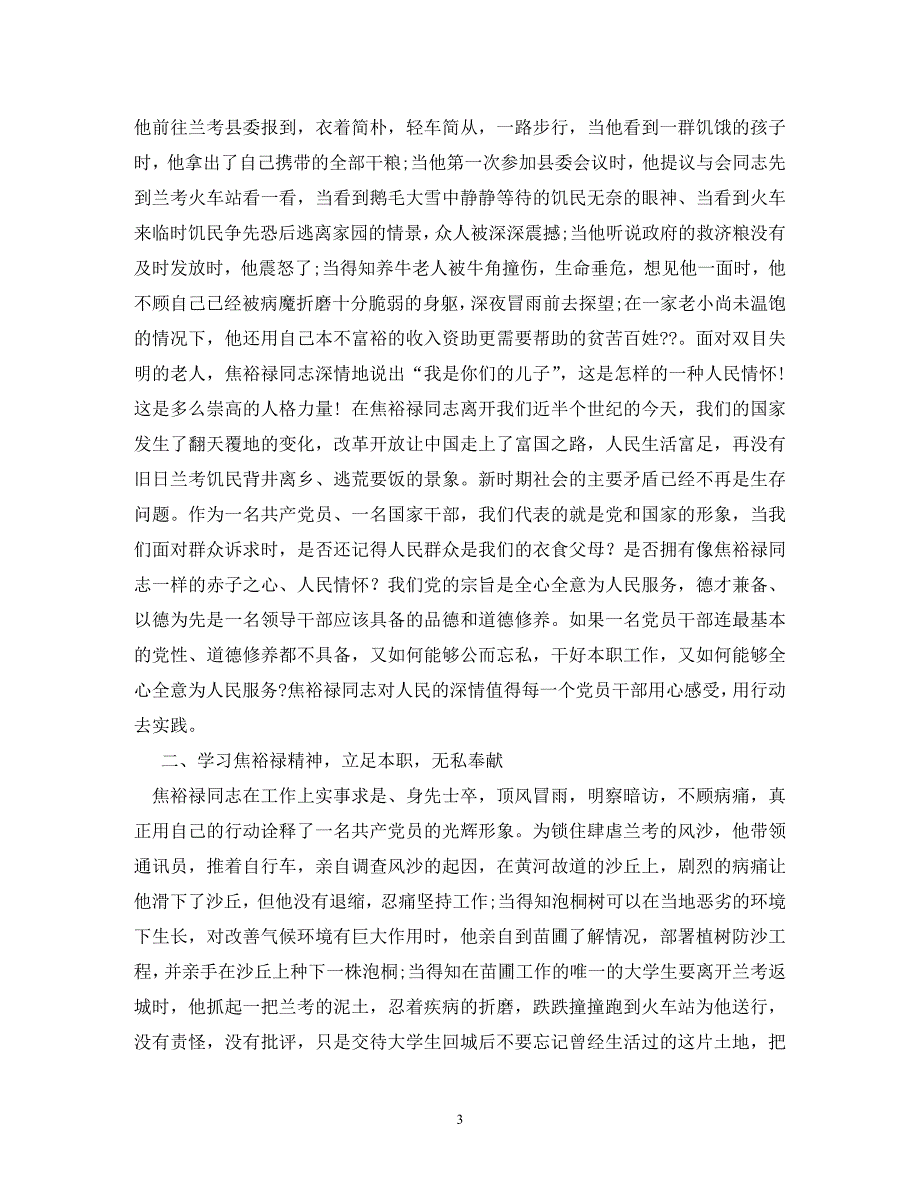 他前往兰考县委报到，衣着简朴，轻车简从，一路步行，当他看到一群饥饿的孩子时，他拿出了自己携带的全部干粮;当他第一次参加县委会议时，他提议与会同志先到兰考火车站看一看，当看到鹅毛大雪中静静等待的饥民无奈的眼神、当看到火车来临时饥民争先恐后逃离家园的情景，众人被深深震撼;当他听说政府的救济粮没有及时发放时，他震怒了;当得知养牛老人被牛角撞伤，生命垂危，想见他一面时，他不顾自己已经被病魔折磨十分脆弱的身躯，深夜冒雨前去探望;在一家老小尚未温饱的情况下，他还用自己本不富裕的收入资助更需要帮助的贫苦百姓??。面对双目失明的老人，焦裕禄同志深情地说出“我是你们的儿子”，这是怎样的一种人民情怀!这是多么崇高的人格力量！在焦裕禄同志离开我们近半个世纪的今天，我们的国家发生了翻天覆地的变化，改革开放让中国走上了富国之路，人民生活富足，再没有旧日兰考饥民背井离乡、逃荒要饭的景象。新时期社会的主要矛盾已经不再是生存问题。作为一名共产党员、一名国家干部，我们代表的就是党和国家的形象，当我们面对群众诉求时，是否还记得人民群众是我们的衣食父母？是否拥有像焦裕禄同志一样的赤子之心、人民情怀？我们党的宗旨是全心全意为人民服务，德才兼备、以德为先是一名领导干部应该具备的品德和道德修养。如果一名党员干部连最基本的党性、道德修养都不具备，又如何能够公而忘私，干好本职工作，又如何能够全心全意为人民服务?焦裕禄同志对人民的深情值得每一个党员干部用心感受，用行动去实践。

二、学习焦裕禄精神，立足本职，无私奉献

焦裕禄同志在工作上实事求是、身先士卒，顶风冒雨，明察暗访，不顾病痛，真正用自己的行动诠释了一名共产党员的光辉形象。为锁住肆虐兰考的风沙，他带领通讯员，推着自行车，亲自调查风沙的起因，在黄河故道的沙丘上，剧烈的病痛让他滑下了沙丘，但他没有退缩，忍痛坚持工作;当得知泡桐树可以在当地恶劣的环境下生长，对改善气候环境有巨大作用时，他亲自到苗圃了解情况，部署植树防沙工程，并亲手在沙丘上种下一株泡桐;当得知在苗圃工作的唯一的大学生要离开兰考返城时，他抓起一把兰考的泥土，忍着疾病的折磨，跌跌撞撞跑到火车站为他送行，没有责怪，没有批评，只是交待大学生回城后不要忘记曾经生活过的这片土地，把

3